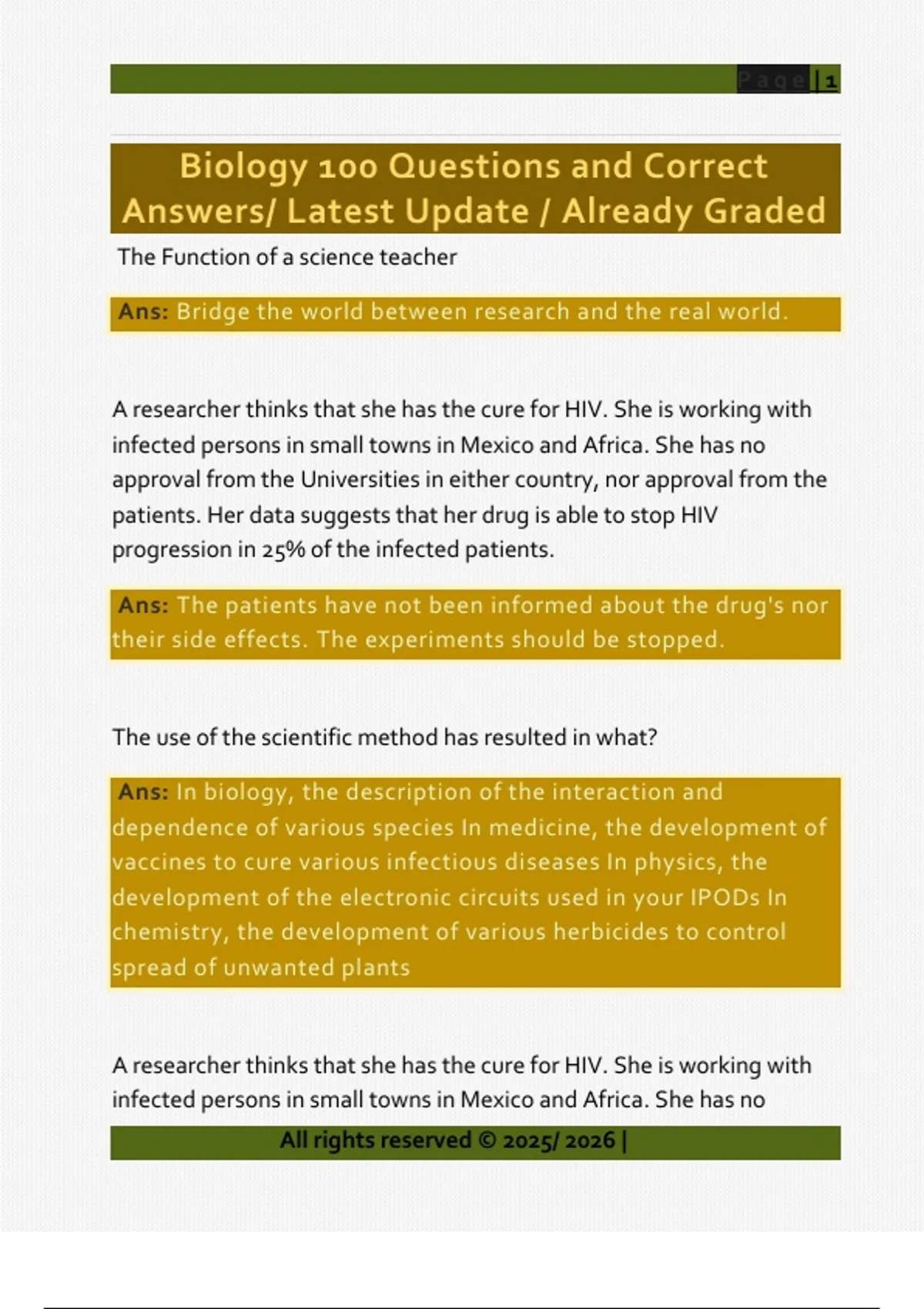 Page | 1

Biology 100 Questions and Correct Answers/ Latest Update / Already Graded

The Function of a science teacher

Ans: Bridge the world between research and the real world.

A researcher thinks that she has the cure for HIV. She is working with infected persons in small towns in Mexico and Africa. She has no approval from the Universities in either country, nor approval from the patients. Her data suggests that her drug is able to stop HIV progression in 25% of the infected patients.

Ans: The patients have not been informed about the drug's nor their side effects. The experiments should be stopped.

The use of the scientific method has resulted in what?

Ans: In biology, the description of the interaction and dependence of various species In medicine, the development of vaccines to cure various infectious diseases In physics, the development of the electronic circuits used in your IPODs In chemistry, the development of various herbicides to control spread of unwanted plants

A researcher thinks that she has the cure for HIV. She is working with infected persons in small towns in Mexico and Africa. She has no

All rights reserved © 2025/ 2026 |